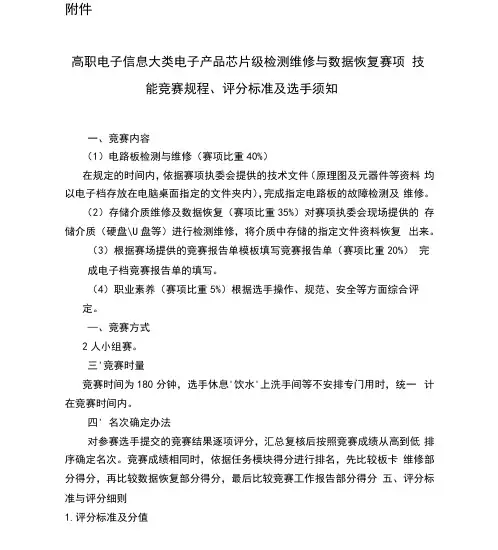 附件

高职电子信息大类电子产品芯片级检测维修与数据恢复赛项 技能竞赛规程、评分标准及选手须知

一、竞赛内容

（1）电路板检测与维修（赛项比重 40%）

在规定的时间内，依据赛项执委会提供的技术文件（原理图及元器件等资料 均以电子档存放在电脑桌面指定的文件夹内），完成指定电路板的故障检测及 维修。

（2）存储介质维修及数据恢复（赛项比重 35%）对赛项执委会现场提供的 存储介质（硬盘\U 盘等）进行检测维修，将介质中存储的指定文件资料恢复 出来。

（3）根据赛场提供的竞赛报告单模板填写竞赛报告单（赛项比重 20%） 完成电子档竞赛报告单的填写。

（4）职业素养（赛项比重 5%）根据选手操作、规范、安全等方面综合评定。

一、竞赛方式

2 人小组赛。

三'竞赛时量

竞赛时间为 180 分钟，选手休息'饮水'上洗手间等不安排专门用时，统一 计在竞赛时间内。

四' 名次确定办法

对参赛选手提交的竞赛结果逐项评分，汇总复核后按照竞赛成绩从高到低 排序确定名次。竞赛成绩相同时，依据任务模块得分进行排名，先比较板卡 维修部分得分，再比较数据恢复部分得分，最后比较竞赛工作报告部分得分 五、评分标准与评分细则

1. 评分标准及分值